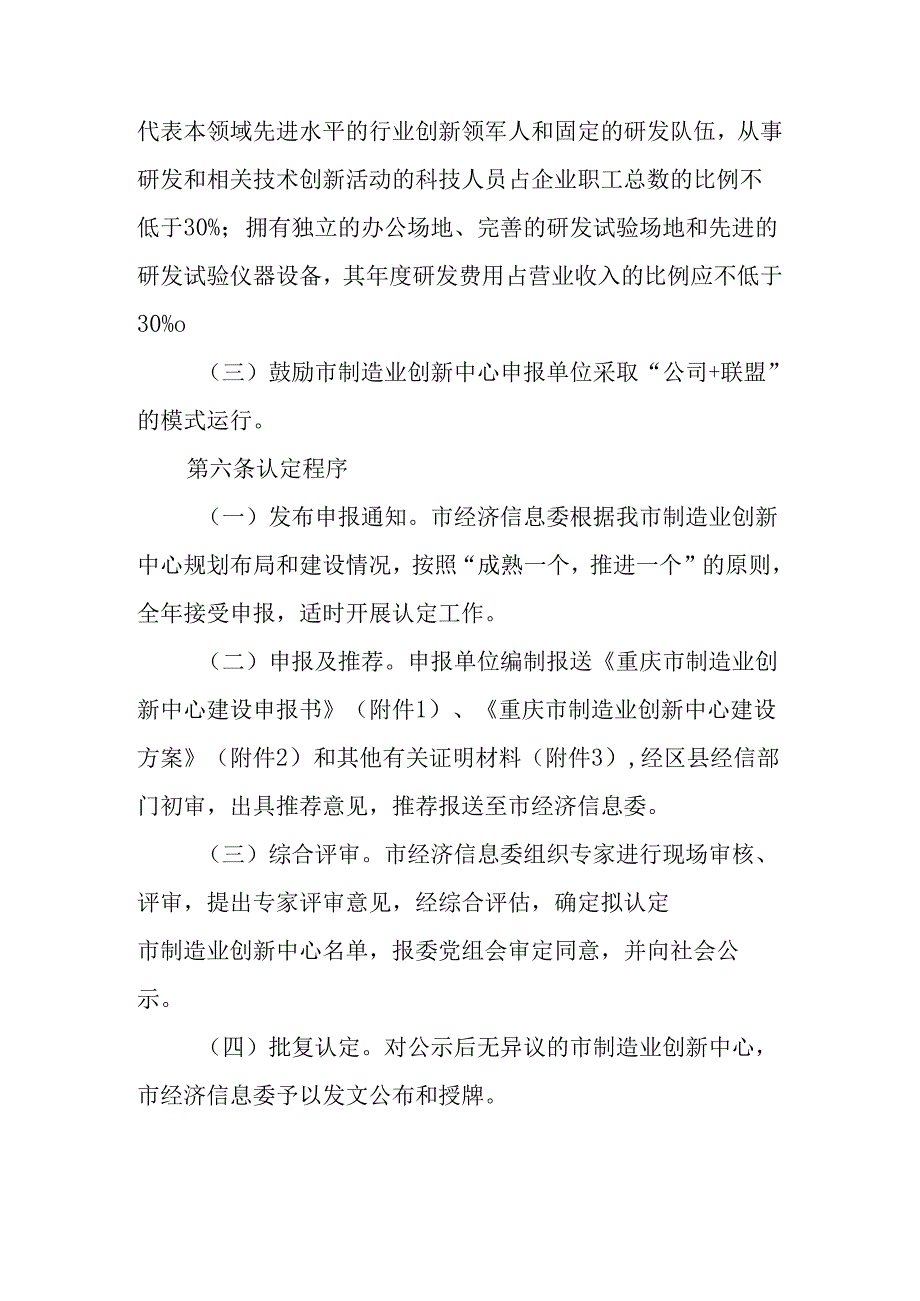 代表本领域先进水平的行业创新领军人和固定的研发队伍，从事研发和相关技术创新活动的科技人员占企业职工总数的比例不低于30%；拥有独立的办公场地、完善的研发试验场地和先进的研发试验仪器设备，其年度研发费用占营业收入的比例应不低于30%o

（三）鼓励市制造业创新中心申报单位采取“公司+联盟”的模式运行。

第六条认定程序

（一）发布申报通知。市经济信息委根据我市制造业创新中心规划布局和建设情况，按照“成熟一个，推进一个”的原则，全年接受申报，适时开展认定工作。

（二）申报及推荐。申报单位编制报送《重庆市制造业创新中心建设申报书》（附件1）、《重庆市制造业创新中心建设方案》（附件2）和其他有关证明材料（附件3），经区县经信部门初审，出具推荐意见，推荐报送至市经济信息委。

（三）综合评审。市经济信息委组织专家进行现场审核、评审，提出专家评审意见，经综合评估，确定拟认定市制造业创新中心名单，报委党组会审定同意，并向社会公示。

（四）批复认定。对公示后无异议的市制造业创新中心，市经济信息委予以发文公布和授牌。